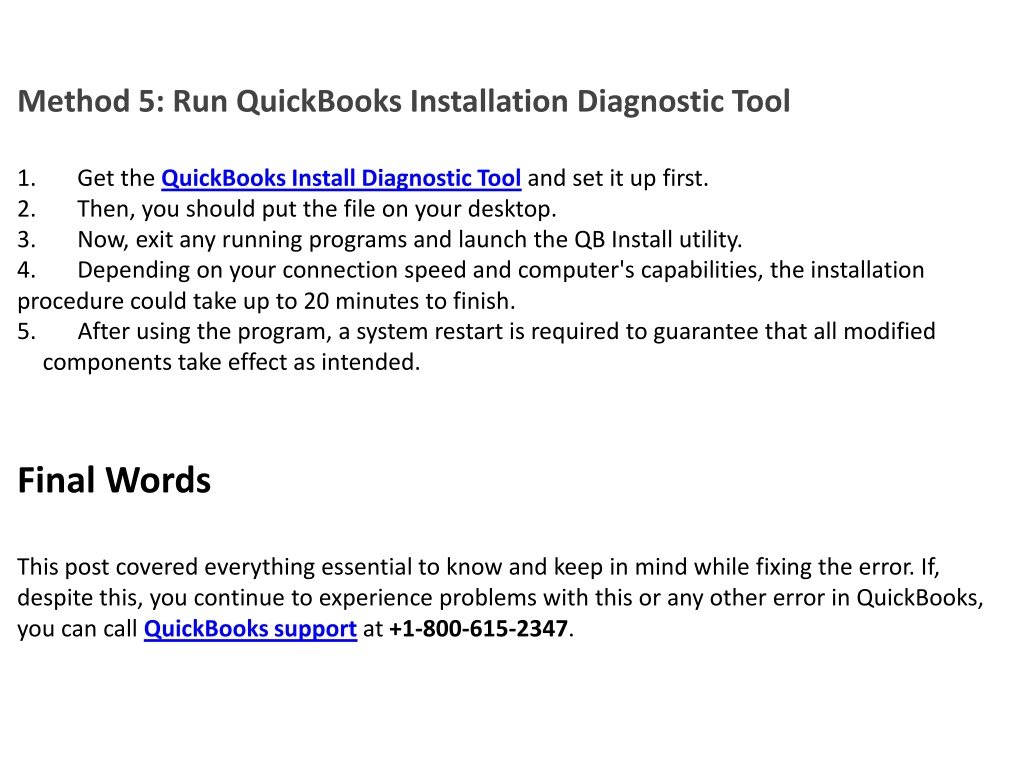 Method 5: Run QuickBooks Installation Diagnostic Tool

1. Get the QuickBooks Install Diagnostic Tool and set it up first.
2. Then, you should put the file on your desktop.
3. Now, exit any running programs and launch the QB Install utility.
4. Depending on your connection speed and computer's capabilities, the installation procedure could take up to 20 minutes to finish.
5. After using the program, a system restart is required to guarantee that all modified components take effect as intended.

Final Words

This post covered everything essential to know and keep in mind while fixing the error. If, despite this, you continue to experience problems with this or any other error in QuickBooks, you can call QuickBooks support at +1-800-615-2347.